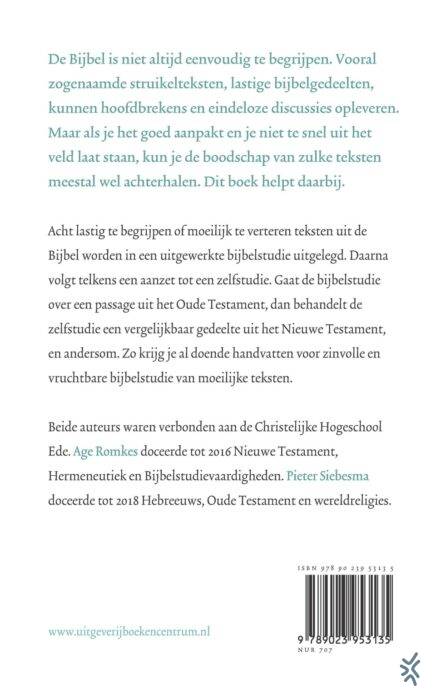 De Bijbel is niet altijd eenvoudig te begrijpen. Vooral zogenaamde struikelteksten, lastige bijbelgedeelten, kunnen hoofdbrekens en eindeloze discussies opleveren. Maar als je het goed aanpakt en je niet te snel uit het veld laat staan, kun je de boodschap van zulke teksten meestal wel achterhalen. Dit boek helpt daarbij.

Acht lastig te begrijpen of moeilijk te verteren teksten uit de Bijbel worden in een uitgewerkte bijbelstudie uitgelegd. Daarna volgt telkens een aanzet tot een zelfstudie. Gaat de bijbelstudie over een passage uit het Oude Testament, dan behandelt de zelfstudie een vergelijkbaar gedeelte uit het Nieuwe Testament, en andersom. Zo krijg je al doende handvatten voor zinvolle en vruchtbare bijbelstudie van moeilijke teksten.

Beide auteurs waren verbonden aan de Christelijke Hogeschool Ede. Age Romkes doceerde tot 2016 Nieuwe Testament, Hermeneutiek en Bijbelstudievaardigheden. Pieter Siebesma doceerde tot 2018 Hebreeuws, Oude Testament en wereldreligies.

ISBN 978 90 239 5313 5

9 789023 953135
NUR 707

www.uitgeverijboekencentrum.nl